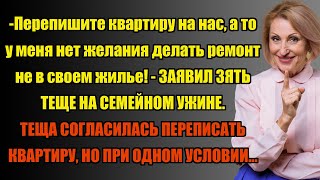 -Перепишите квартиру на нас, а то у меня нет желания делать ремонт не в своем жилье! - ЗАЯВИЛ ЗЯТЬ ТЕЩЕ НА СЕМЕЙНОМ УЖИНЕ.

ТЕЩА СОГЛАСИЛАСЬ ПЕРЕПИСАТЬ КВАРТИРУ, НО ПРИ ОДНОМ УСЛОВИИ...